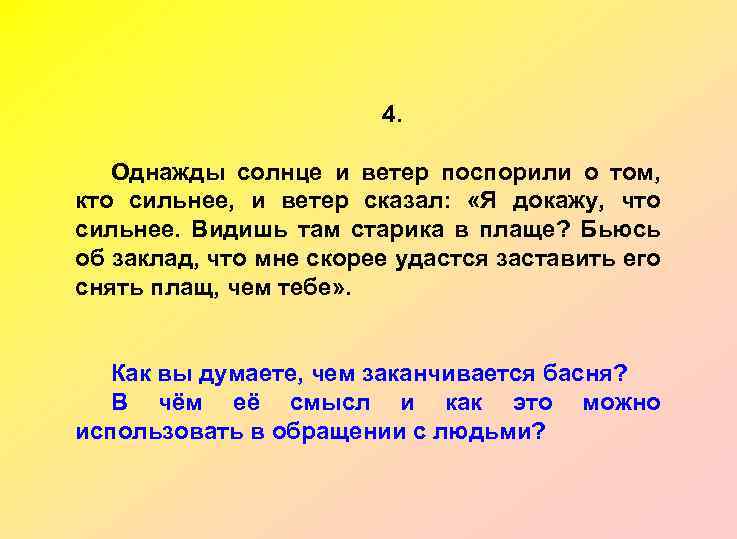 4.

Однажды солнце и ветер поспорили о том, кто сильнее, и ветер сказал: «Я докажу, что сильнее. Видишь там старика в плаще? Бьюсь об заклад, что мне скорее удастся заставить его снять плащ, чем тебе».

Как вы думаете, чем заканчивается басня?
В чём её смысл и как это можно использовать в обращении с людьми?